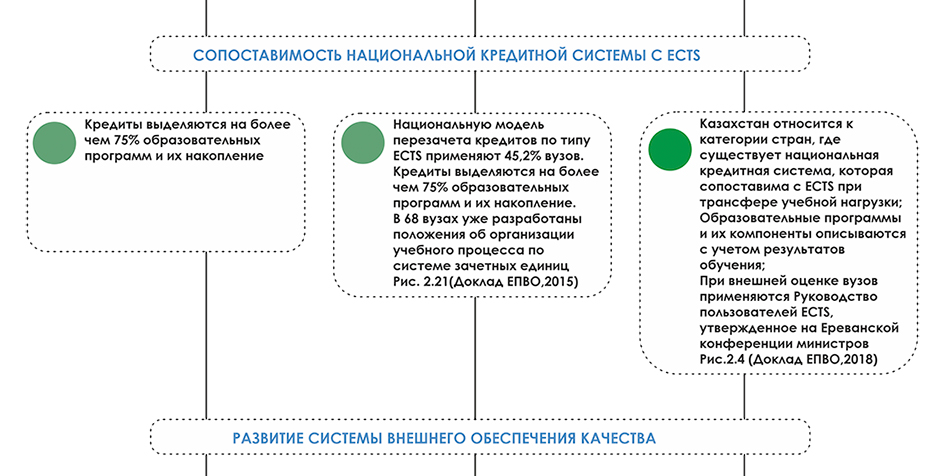 СОПОСТАВИМОСТЬ НАЦИОНАЛЬНОЙ КРЕДИТНОЙ СИСТЕМЫ С ECTS

Кредиты выделяются на более чем 75% образовательных программ и их накопление

Национальную модель перезачета кредитов по типу ECTS применяют 45,2% вузов. Кредиты выделяются на более чем 75% образовательных программ и их накопление. В 68 вузах уже разработаны положения об организации учебного процесса по системе зачетных единиц Рис. 2.21(Доклад ЕПВО,2015)

Казахстан относится к категории стран, где существует национальная кредитная система, которая сопоставима с ECTS при трансфере учебной нагрузки; Образовательные программы и их компоненты описываются с учетом результатов обучения; При внешней оценке вузов применяются Руководство пользователей ECTS, утвержденное на Ереванской конференции министров Рис.2.4 (Доклад ЕПВО,2018)

РАЗВИТИЕ СИСТЕМЫ ВНЕШНЕГО ОБЕСПЕЧЕНИЯ КАЧЕСТВА